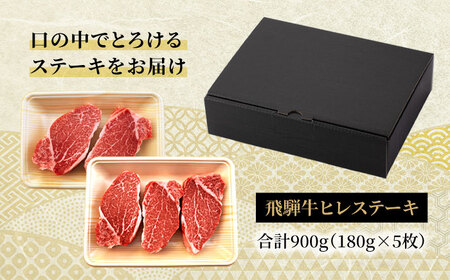 口の中でとろける
ステーキをお届け

飛騨牛ヒレステーキ

合計900g（180g×5枚）